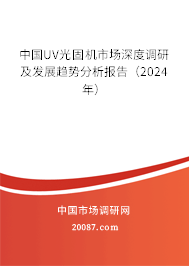 中国UV光固机市场深度调研及发展趋势分析报告（2024年）

中国市场调研网

20087.com